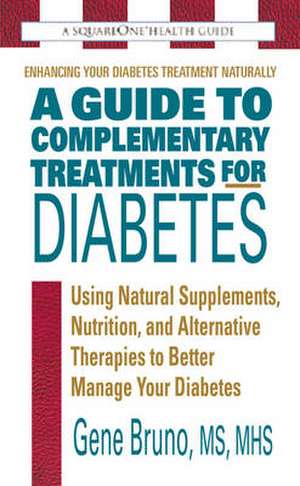 A SQUAREONE HEALTH GUIDE

ENHANCING YOUR DIABETES TREATMENT NATURALLY

A GUIDE TO COMPLEMENTARY TREATMENTS FOR DIABETES

Using Natural Supplements, Nutrition, and Alternative Therapies to Better Manage Your Diabetes

Gene Bruno, MS, MHS